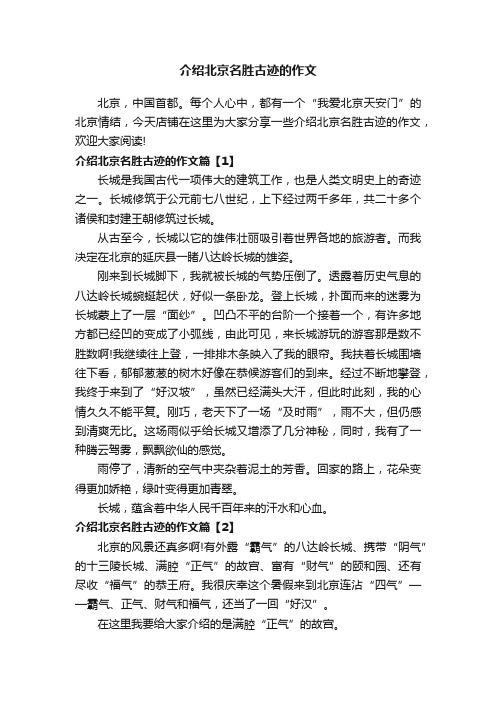 介绍北京名胜古迹的作文

北京，中国首都。每个人心中，都有一个“我爱北京天安门”的北京情结，今天店铺在这里为大家分享一些介绍北京名胜古迹的作文，欢迎大家阅读!

介绍北京名胜古迹的作文篇【1】

长城是我国古代一项伟大的建筑工作，也是人类文明史上的奇迹之一。长城修筑于公元前七八世纪，上下经过两千多年，共二十多个诸侯和封建王朝修筑过长城。

从古至今，长城以它的雄伟壮丽吸引着世界各地的旅游者。而我决定在北京的延庆县一睹八达岭长城的雄姿。

刚来到长城脚下，我就被长城的气势压倒了。透露着历史气息的八达岭长城蜿蜒起伏，好似一条卧龙。登上长城，扑面而来的迷雾为长城蒙上了一层“面纱”。凹凸不平的台阶一个接着一个，有许多地方都已经凹的变成了小弧线，由此可见，来长城游玩的游客那是数不胜数啊!我继续往上登，一排排木条映入了我的眼帘。我扶着长城围墙往下看，郁郁葱葱的树木好像在恭候游客们的到来。经过不断地攀登，我终于来到了“好汉坡”，虽然已经满头大汗，但此时此刻，我的心情久久不能平复。刚巧，老天下了一场“及时雨”，雨不大，但仍感到清爽无比。这场雨似乎给长城又增添了几分神秘，同时，我有了一种腾云驾雾，飘飘欲仙的感觉。

雨停了，清新的空气中夹杂着泥土的芳香。回家的路上，花朵变得更加娇艳，绿叶变得更加青翠。

长城，蕴含着中华人民千百年来的汗水和心血。

介绍北京名胜古迹的作文篇【2】

北京的风景还真多啊!有外露“霸气”的八达岭长城、携带“阴气”的十三陵长城、满腔“正气”的故宫、富有“财气”的颐和园、还有尽收“福气”的恭王府。我很庆幸这个暑假来到北京连沾“四气”——霸气、正气、财气和福气，还当了一回“好汉”。

在这里我要给大家介绍的是满腔“正气”的故宫。